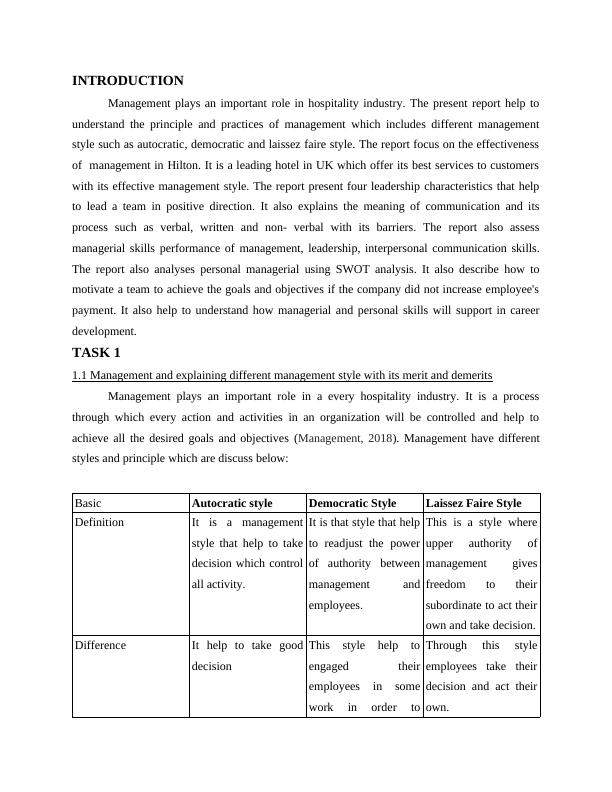 INTRODUCTION

Management plays an important role in hospitality industry. The present report help to understand the principle and practices of management which includes different management style such as autocratic, democratic and laissez faire style. The report focus on the effectiveness of management in Hilton. It is a leading hotel in UK which offer its best services to customers with its effective management style. The report present four leadership characteristics that help to lead a team in positive direction. It also explains the meaning of communication and its process such as verbal, written and non- verbal with its barriers. The report also assess managerial skills performance of management, leadership, interpersonal communication skills. The report also analyses personal managerial using SWOT analysis. It also describe how to motivate a team to achieve the goals and objectives if the company did not increase employee's payment. It also help to understand how managerial and personal skills will support in career development.

TASK 1

1.1 Management and explaining different management style with its merit and demerits

Management plays an important role in a every hospitality industry. It is a process through which every action and activities in an organization will be controlled and help to achieve all the desired goals and objectives (Management, 2018). Management have different styles and principle which are discuss below:

| Basic | Autocratic style | Democratic Style | Laissez Faire Style |
|---|---|---|---|
| Definition | It is a management style that help to take decision which control all activity. | It is that style that help to readjust the power of authority between management and employees. | This is a style where upper authority of management gives freedom to their subordinate to act their own and take decision. |
| Difference | It help to take good decision | This style help to engaged their employees in some work in order to | Through this style employees take their decision and act their own. |